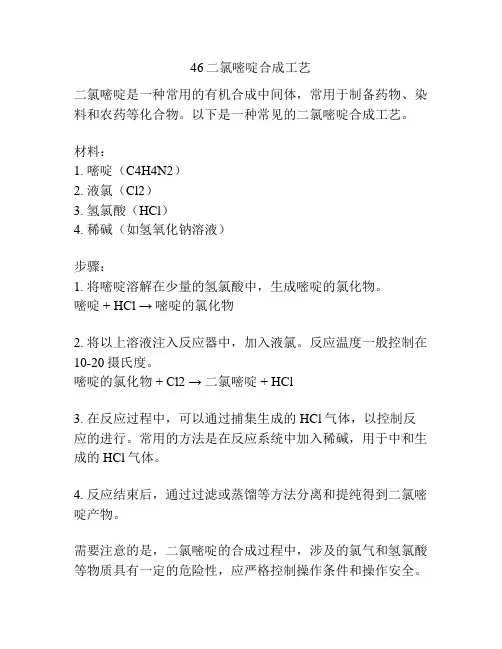 46 二氯嘧啶合成工艺

二氯嘧啶是一种常用的有机合成中间体，常用于制备药物、染料和农药等化合物。以下是一种常见的二氯嘧啶合成工艺。

材料：
1. 嘧啶（C4H4N2）
2. 液氯（Cl2）
3. 氢氯酸（HCl）
4. 稀碱（如氢氧化钠溶液）

步骤：
1. 将嘧啶溶解在少量的氢氯酸中，生成嘧啶的氯化物。
嘧啶 + HCl → 嘧啶的氯化物

2. 将以上溶液注入反应器中，加入液氯。反应温度一般控制在 10-20 摄氏度。
嘧啶的氯化物 + Cl2 → 二氯嘧啶 + HCl

3. 在反应过程中，可以通过捕集生成的 HCl 气体，以控制反应的进行。常用的方法是在反应系统中加入稀碱，用于中和生成的 HCl 气体。

4. 反应结束后，通过过滤或蒸馏等方法分离和提纯得到二氯嘧啶产物。

需要注意的是，二氯嘧啶的合成过程中，涉及的氯气和氢氯酸等物质具有一定的危险性，应严格控制操作条件和操作安全。